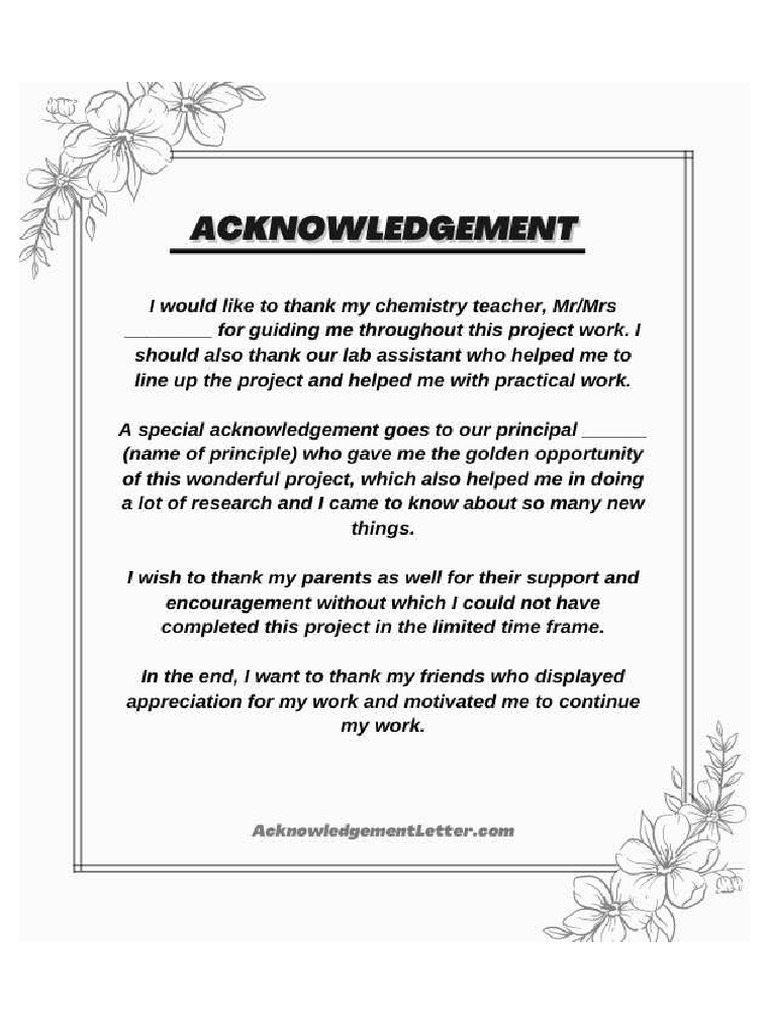 ACKNOWLEDGEMENT

I would like to thank my chemistry teacher, Mr/Mrs ________ for guiding me throughout this project work. I should also thank our lab assistant who helped me to line up the project and helped me with practical work.

A special acknowledgement goes to our principal ______ (name of principle) who gave me the golden opportunity of this wonderful project, which also helped me in doing a lot of research and I came to know about so many new things.

I wish to thank my parents as well for their support and encouragement without which I could not have completed this project in the limited time frame.

In the end, I want to thank my friends who displayed appreciation for my work and motivated me to continue my work.

AcknowledgementLetter.com